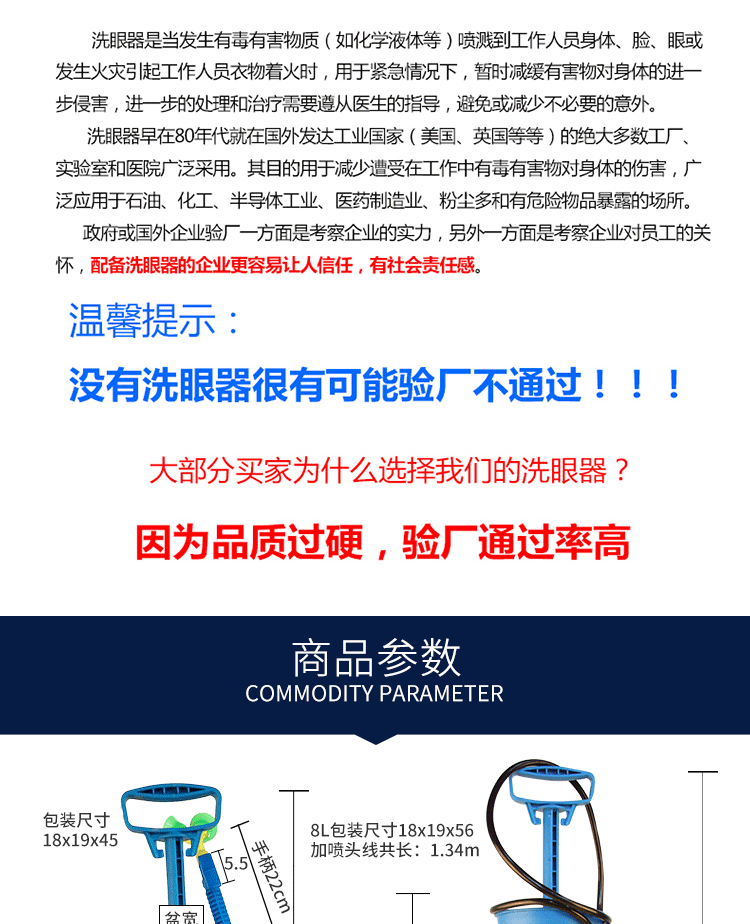 洗眼器是当发生有毒有害物质（如化学液体等）喷溅到工作人员身体、脸、眼或发生火灾引起工作人员衣物着火时，用于紧急情况下，暂时减缓有害物对身体的进一步侵害，进一步的处理和治疗需要遵从医生的指导，避免或减少不必要的意外。

洗眼器早在80年代就在国外发达工业国家（美国、英国等等）的绝大多数工厂、实验室和医院广泛采用。其目的用于减少遭受在工作中有毒有害物对身体的伤害，广泛应用于石油、化工、半导体工业、医药制造业、粉尘多和有危险物品暴露的场所。

政府或国外企业验厂一方面是考察企业的实力，另外一方面是考察企业对员工的关怀，配备洗眼器的企业更容易让人信任，有社会责任感。

温馨提示：

没有洗眼器很有可能验厂不通过！！！

大部分买家为什么选择我们的洗眼器？

因为品质过硬，验厂通过率高

商品参数

COMMODITY PARAMETER

包装尺寸
18x19x45

5.5

手柄22cm

盆宽

8L包装尺寸18x19x56
加喷头线共长：1.34m